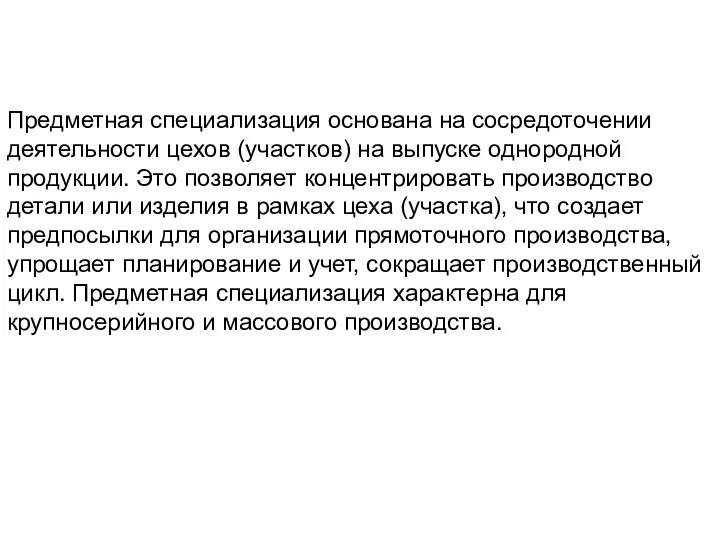 Предметная специализация основана на сосредоточении деятельности цехов (участков) на выпуске однородной продукции. Это позволяет концентрировать производство детали или изделия в рамках цеха (участка), что создает предпосылки для организации прямоточного производства, упрощает планирование и учет, сокращает производственный цикл. Предметная специализация характерна для крупносерийного и массового производства.